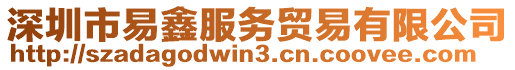 深圳市易鑫服务贸易有限公司
http://szadagodwin3.cn.coovee.com